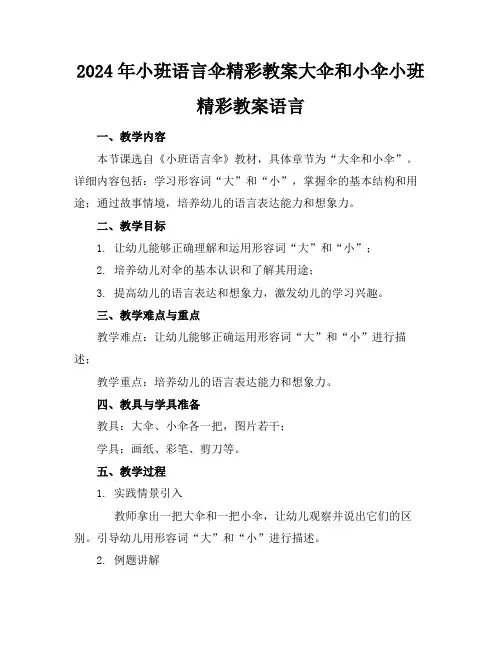 2024年小班语言伞精彩教案大伞和小伞小班精彩教案语言

一、教学内容

本节课选自《小班语言伞》教材，具体章节为“大伞和小伞”。详细内容包括：学习形容词“大”和“小”，掌握伞的基本结构和用途；通过故事情境，培养幼儿的语言表达能力和想象力。

二、教学目标

1. 让幼儿能够正确理解和运用形容词“大”和“小”；

2. 培养幼儿对伞的基本认识和了解其用途；

3. 提高幼儿的语言表达和想象力，激发幼儿的学习兴趣。

三、教学难点与重点

教学难点：让幼儿能够正确运用形容词“大”和“小”进行描述；

教学重点：培养幼儿的语言表达能力和想象力。

四、教具与学具准备

教具：大伞、小伞各一把，图片若干；

学具：画纸、彩笔、剪刀等。

五、教学过程

1. 实践情景引入

教师拿出一把大伞和一把小伞，让幼儿观察并说出它们的区别。引导幼儿用形容词“大”和“小”进行描述。

2. 例题讲解